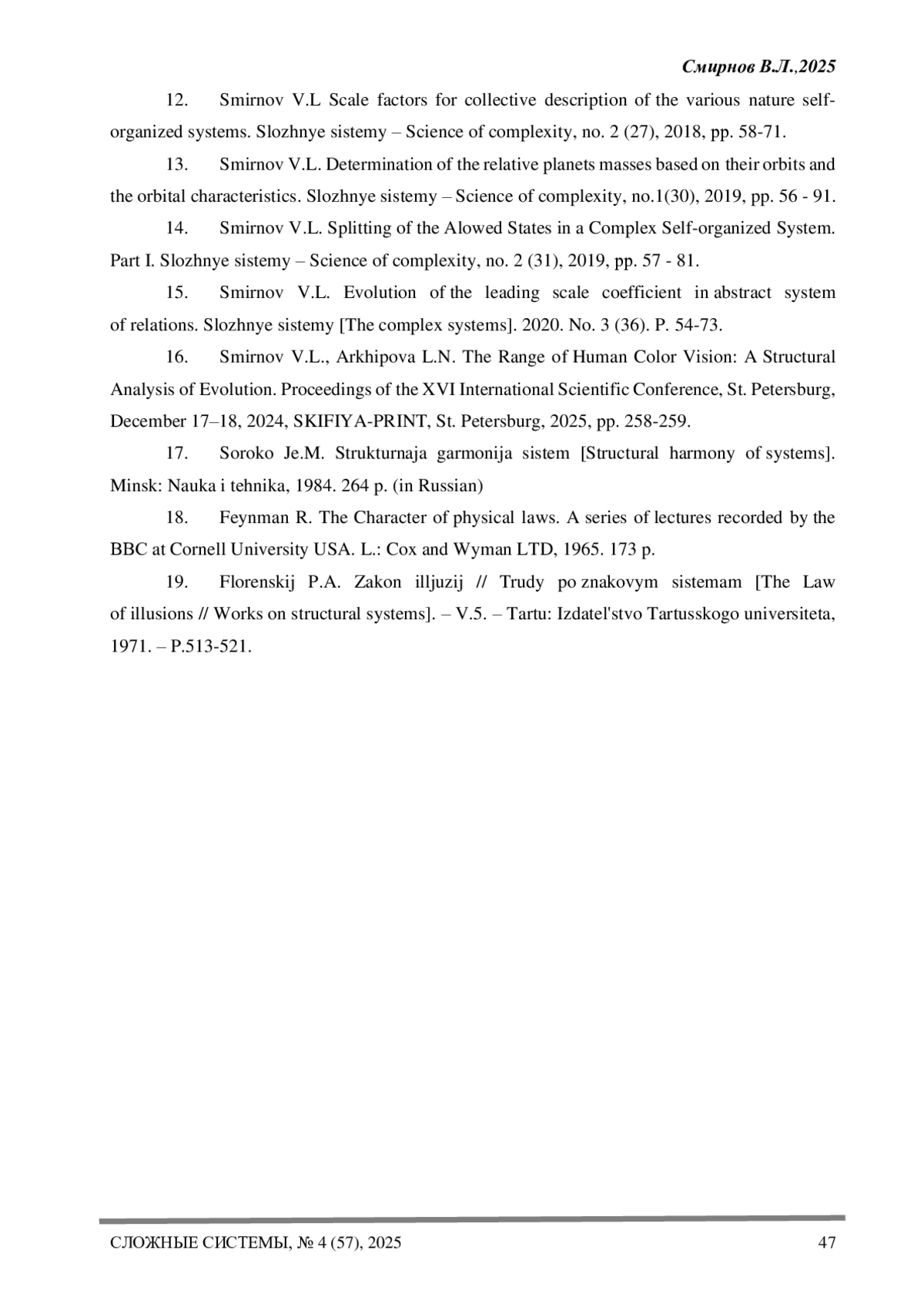 Смирнов В.Л.,2025

12. Smirnov V.L Scale factors for collective description of the various nature self-organized systems. Slozhnye sistemy – Science of complexity, no. 2 (27), 2018, pp. 58-71.

13. Smirnov V.L. Determination of the relative planets masses based on their orbits and the orbital characteristics. Slozhnye sistemy – Science of complexity, no.1(30), 2019, pp. 56 - 91.

14. Smirnov V.L. Splitting of the Alowed States in a Complex Self-organized System. Part I. Slozhnye sistemy – Science of complexity, no. 2 (31), 2019, pp. 57 - 81.

15. Smirnov V.L. Evolution of the leading scale coefficient in abstract system of relations. Slozhnye sistemy [The complex systems]. 2020. No. 3 (36). P. 54-73.

16. Smirnov V.L., Arkhipova L.N. The Range of Human Color Vision: A Structural Analysis of Evolution. Proceedings of the XVI International Scientific Conference, St. Petersburg, December 17–18, 2024, SKIFIYA-PRINT, St. Petersburg, 2025, pp. 258-259.

17. Soroko Je.M. Strukturnaja garmonija sistem [Structural harmony of systems]. Minsk: Nauka i tehnika, 1984. 264 p. (in Russian)

18. Feynman R. The Character of physical laws. A series of lectures recorded by the BBC at Cornell University USA. L.: Cox and Wyman LTD, 1965. 173 p.

19. Florenskij P.A. Zakon illjuzij // Trudy po znakovym sistemam [The Law of illusions // Works on structural systems]. – V.5. – Tartu: Izdatel'stvo Tartusskogo universiteta, 1971. – P.513-521.

СЛОЖНЫЕ СИСТЕМЫ, № 4 (57), 2025 47